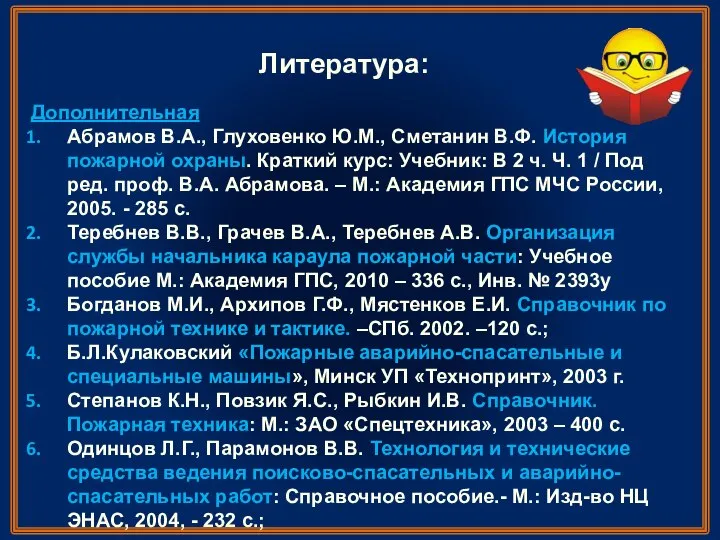 Литература:

Дополнительная

1. Абрамов В.А., Глуховенко Ю.М., Сметанин В.Ф. История пожарной охраны. Краткий курс: Учебник: В 2 ч. Ч. 1 / Под ред. проф. В.А. Абрамова. – М.: Академия ГПС МЧС России, 2005. - 285 с.
2. Теребнев В.В., Грачев В.А., Теребнев А.В. Организация службы начальника караула пожарной части: Учебное пособие М.: Академия ГПС, 2010 – 336 с., Инв. № 2393у
3. Богданов М.И., Архипов Г.Ф., Мястенков Е.И. Справочник по пожарной технике и тактике. –СПб. 2002. –120 с.;
4. Б.Л.Кулаковский «Пожарные аварийно-спасательные и специальные машины», Минск УП «Технопринт», 2003 г.
5. Степанов К.Н., Повзик Я.С., Рыбкин И.В. Справочник. Пожарная техника: М.: ЗАО «Спецтехника», 2003 – 400 с.
6. Одинцов Л.Г., Парамонов В.В. Технология и технические средства ведения поисково-спасательных и аварийно-спасательных работ: Справочное пособие.- М.: Изд-во НЦ ЭНАС, 2004, - 232 с.;